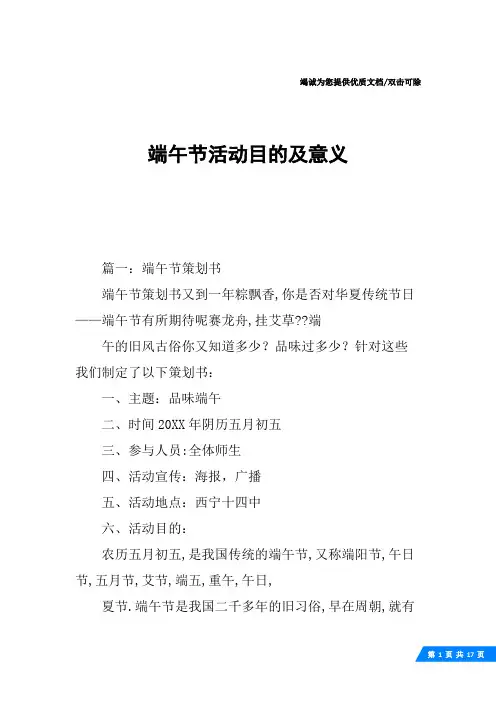 竭诚为您提供优质文档/双击可除

端午节活动目的及意义

篇一：端午节策划书

端午节策划书又到一年粽飘香,你是否对华夏传统节日——端午节有所期待呢赛龙舟,挂艾草??端

午的旧风古俗你又知道多少？品味过多少？针对这些我们制定了以下策划书：

一、主题：品味端午

二、时间 20XX 年阴历五月初五

三、参与人员:全体师生

四、活动宣传：海报，广播

五、活动地点：西宁十四中

六、活动目的：

农历五月初五,是我国传统的端午节,又称端阳节,午日节,五月节,艾节,端五,重午,午日,

夏节.端午节是我国二千多年的旧习俗,早在周朝,就有

第 1 页 共 17 页